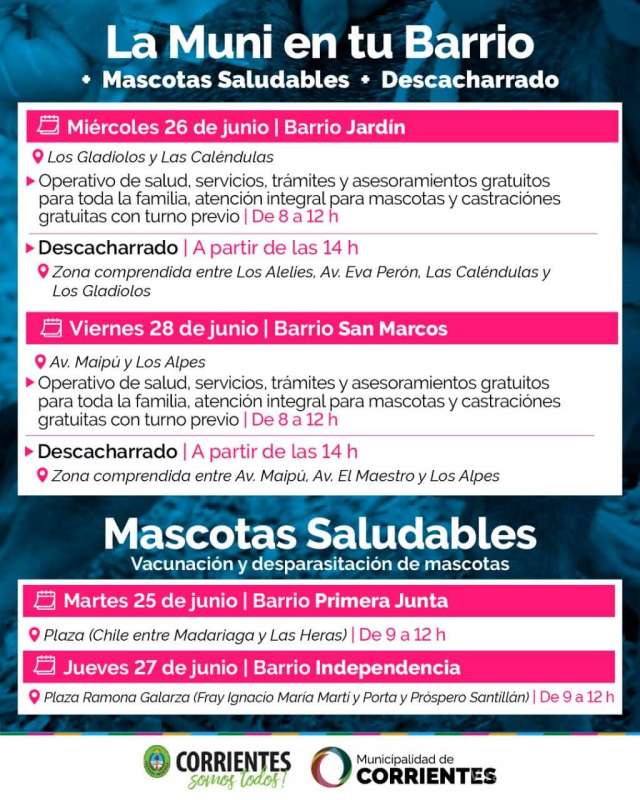 La Muni en tu Barrio
• Mascotas Saludables • Descacharrado

Miércoles 26 de junio | Barrio Jardín

Los Gladiolos y Las Caléndulas

Operativo de salud, servicios, trámites y asesoramientos gratuitos para toda la familia, atención integral para mascotas y castraciónes gratuitas con turno previo | De 8 a 12 h

Descacharrado | A partir de las 14 h

Zona comprendida entre Los Alelíes, Av. Eva Perón, Las Caléndulas y Los Gladiolos

Viernes 28 de junio | Barrio San Marcos

Av. Maipú y Los Alpes

Operativo de salud, servicios, trámites y asesoramientos gratuitos para toda la familia, atención integral para mascotas y castraciónes gratuitas con turno previo | De 8 a 12 h

Descacharrado | A partir de las 14 h

Zona comprendida entre Av. Maipú, Av. El Maestro y Los Alpes

Mascotas Saludables
Vacunación y desparasitación de mascotas

Martes 25 de junio | Barrio Primera Junta

Plaza (Chile entre Madariaga y Las Heras) | De 9 a 12 h

Jueves 27 de junio | Barrio Independencia

Plaza Ramona Galarza (Fray Ignacio María Martí y Porta y Próspero Santillán) | De 9 a 12 h

CORRIENTES somos todos!

Municipalidad de CORRIENTES